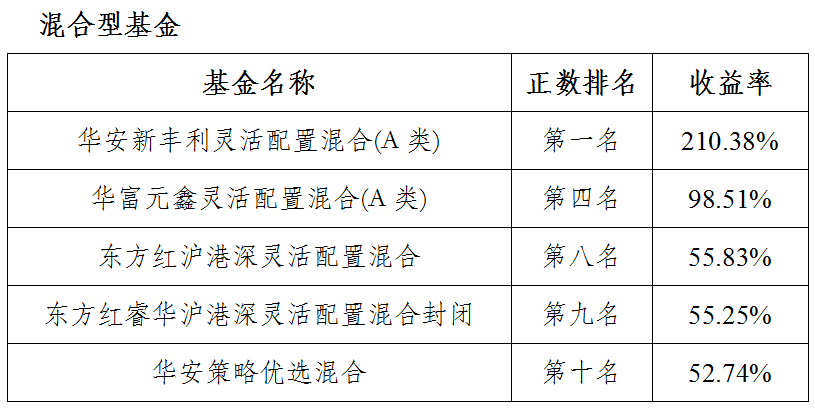 混合型基金

| 基金名称 | 正数排名 | 收益率 |
|---|---|---|
| 华安新丰利灵活配置混合(A类) | 第一名 | 210.38% |
| 华富元鑫灵活配置混合(A类) | 第四名 | 98.51% |
| 东方红沪港深灵活配置混合 | 第八名 | 55.83% |
| 东方红睿华沪港深灵活配置混合封闭 | 第九名 | 55.25% |
| 华安策略优选混合 | 第十名 | 52.74% |